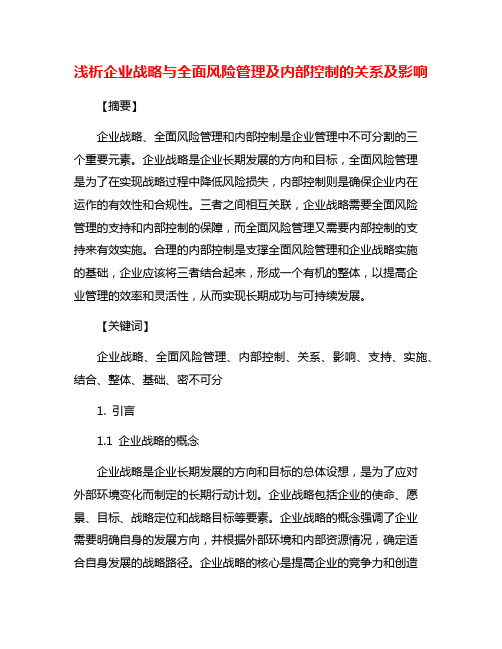 浅析企业战略与全面风险管理及内部控制的关系及影响

【摘要】

企业战略、全面风险管理和内部控制是企业管理中不可分割的三个重要元素。企业战略是企业长期发展的方向和目标，全面风险管理是为了在实现战略过程中降低风险损失，内部控制则是确保企业内在运作的有效性和合规性。三者之间相互关联，企业战略需要全面风险管理的支持和内部控制的保障，而全面风险管理又需要内部控制的支持来有效实施。合理的内部控制是支撑全面风险管理和企业战略实施的基础，企业应该将三者结合起来，形成一个有机的整体，以提高企业管理的效率和灵活性，从而实现长期成功与可持续发展。

【关键词】

企业战略、全面风险管理、内部控制、关系、影响、支持、实施、结合、整体、基础、密不可分

1. 引言

1.1 企业战略的概念

企业战略是企业长期发展的方向和目标的总体设想，是为了应对外部环境变化而制定的长期行动计划。企业战略包括企业的使命、愿景、目标、战略定位和战略目标等要素。企业战略的概念强调了企业需要明确自身的发展方向，并根据外部环境和内部资源情况，确定适合自身发展的战略路径。企业战略的核心是提高企业的竞争力和创造